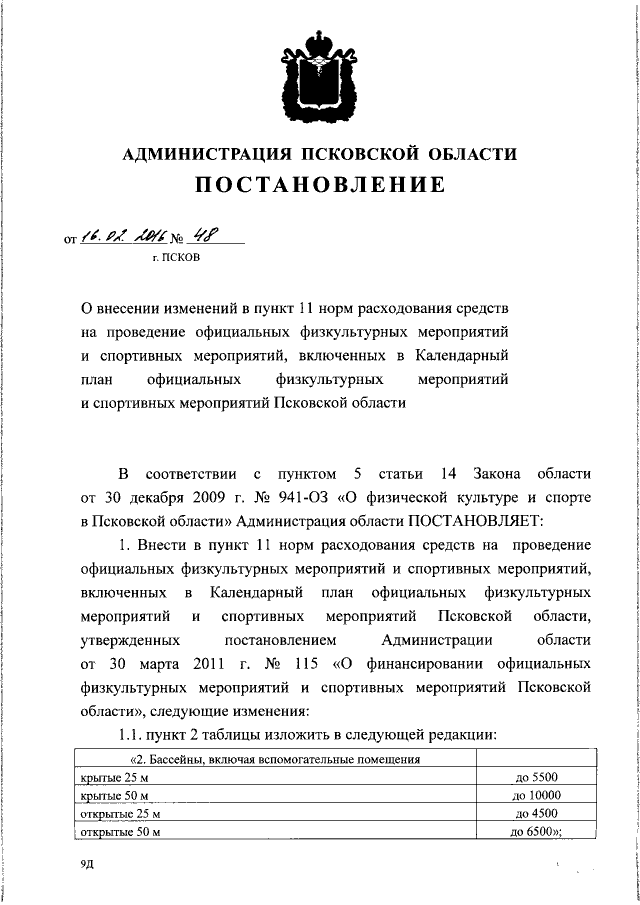 АДМИНИСТРАЦИЯ ПСКОВСКОЙ ОБЛАСТИ

ПОСТАНОВЛЕНИЕ

от 16.02.2016 № 48

г. ПСКОВ

О внесении изменений в пункт 11 норм расходования средств на проведение официальных физкультурных мероприятий и спортивных мероприятий, включенных в Календарный план официальных физкультурных мероприятий и спортивных мероприятий Псковской области

В соответствии с пунктом 5 статьи 14 Закона области от 30 декабря 2009 г. № 941-ОЗ «О физической культуре и спорте в Псковской области» Администрация области ПОСТАНОВЛЯЕТ:

1. Внести в пункт 11 норм расходования средств на проведение официальных физкультурных мероприятий и спортивных мероприятий, включенных в Календарный план официальных физкультурных мероприятий и спортивных мероприятий Псковской области, утвержденных постановлением Администрации области от 30 марта 2011 г. № 115 «О финансировании официальных физкультурных мероприятий и спортивных мероприятий Псковской области», следующие изменения:

1.1. пункт 2 таблицы изложить в следующей редакции:

| «2. Бассейны, включая вспомогательные помещения | |
|---|---|
| крытые 25 м | до 5500 |
| крытые 50 м | до 10000 |
| открытые 25 м | до 4500 |
| открытые 50 м | до 6500»; |

9Д